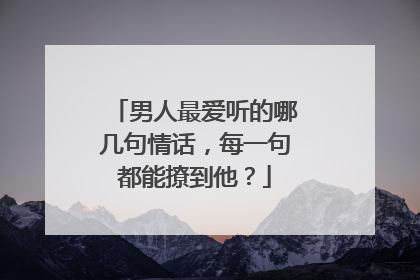 「男人最爱听的哪几句情话，每一句都能撩到他？」